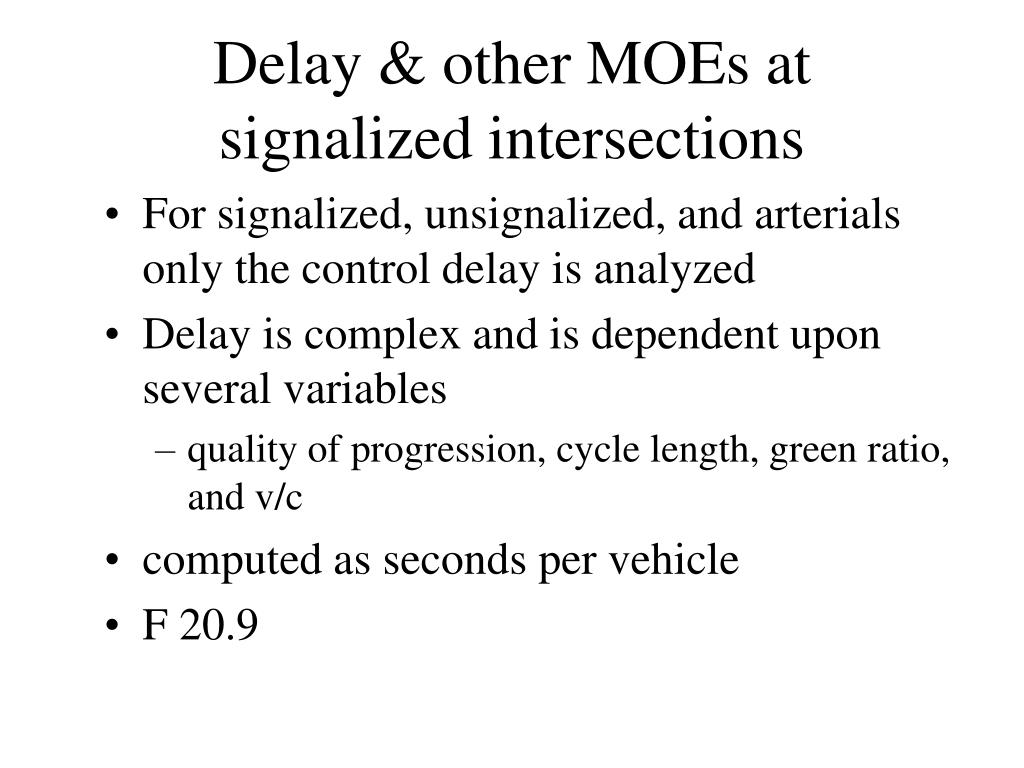 Delay & other MOEs at signalized intersections

• For signalized, unsignalized, and arterials only the control delay is analyzed
• Delay is complex and is dependent upon several variables
– quality of progression, cycle length, green ratio, and v/c
• computed as seconds per vehicle
• F 20.9